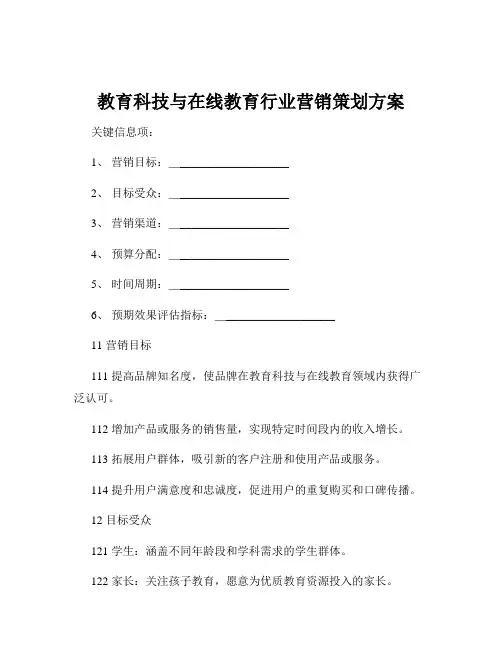 教育科技与在线教育行业营销策划方案

关键信息项：

1、 营销目标：____________________

2、 目标受众：____________________

3、 营销渠道：____________________

4、 预算分配：____________________

5、 时间周期：____________________

6、 预期效果评估指标：____________________

11 营销目标

111 提高品牌知名度，使品牌在教育科技与在线教育领域内获得广泛认可。

112 增加产品或服务的销售量，实现特定时间段内的收入增长。

113 拓展用户群体，吸引新的客户注册和使用产品或服务。

114 提升用户满意度和忠诚度，促进用户的重复购买和口碑传播。

12 目标受众

121 学生：涵盖不同年龄段和学科需求的学生群体。

122 家长：关注孩子教育，愿意为优质教育资源投入的家长。